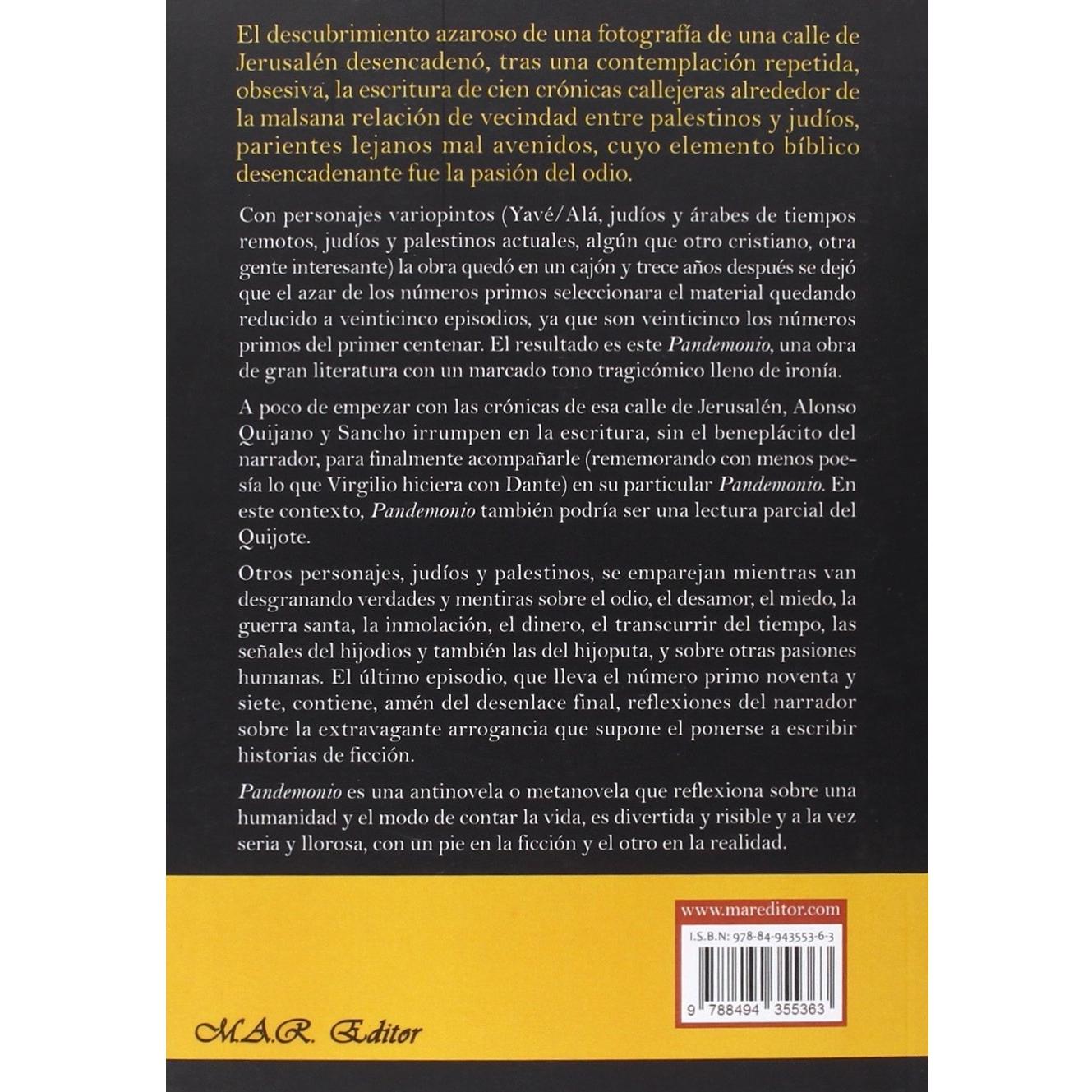 El descubrimiento azaroso de una fotografía de una calle de Jerusalén desencadenó, tras una contemplación repetida, obsesiva, la escritura de cien crónicas callejeras alrededor de la malsana relación de vecindad entre palestinos y judíos, parientes lejanos mal avenidos, cuyo elemento bíblico desencadenante fue la pasión del odio.

Con personajes variopintos (Yavé/Alá, judíos y árabes de tiempos remotos, judíos y palestinos actuales, algún que otro cristiano, otra gente interesante) la obra quedó en un cajón y trece años después se dejó que el azar de los números primos seleccionara el material quedando reducido a veinticinco episodios, ya que son veinticinco los números primos del primer centenar. El resultado es este Pandemonio, una obra de gran literatura con un marcado tono tragicómico lleno de ironía.

A poco de empezar con las crónicas de esa calle de Jerusalén, Alonso Quijano y Sancho irrumpen en la escritura, sin el beneplácito del narrador, para finalmente acompañarle (rememorando con menos poesía lo que Virgilio hiciera con Dante) en su particular Pandemonio. En este contexto, Pandemonio también podría ser una lectura parcial del Quijote.

Otros personajes, judíos y palestinos, se emparejan mientras van desgranando verdades y mentiras sobre el odio, el desamor, el miedo, la guerra santa, la inmolación, el dinero, el transcurrir del tiempo, las señales del hijodios y también las del hijoputa, y sobre otras pasiones humanas. El último episodio, que lleva el número primo noventa y siete, contiene, amén del desenlace final, reflexiones del narrador sobre la extravagante arrogancia que supone el ponerse a escribir historias de ficción.

Pandemonio es una antinovela o metanovela que reflexiona sobre una humanidad y el modo de contar la vida, es divertida y risible y a la vez seria y llorosa, con un pie en la ficción y el otro en la realidad.

www.mareditor.com

I.S.B.N: 978-84-943553-6-3

9 788494 355363

M.A.R. Editor